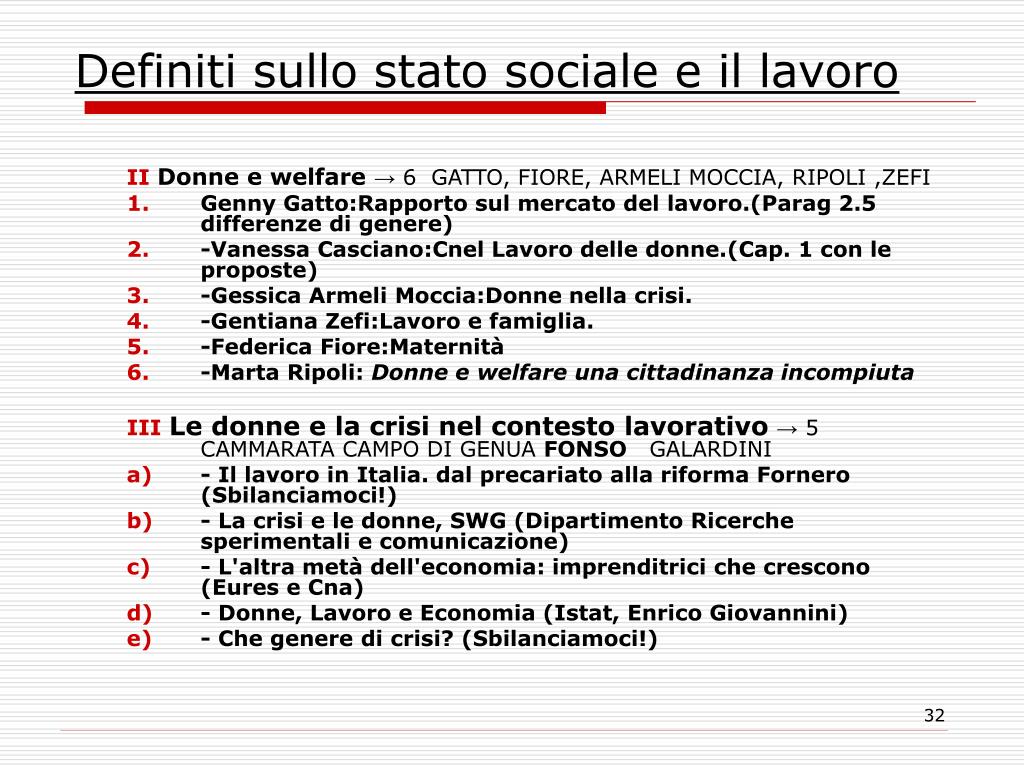 Definiti sullo stato sociale e il lavoro

II Donne e welfare → 6 GATTO, FIORE, ARMELI MOCCIA, RIPOLI ,ZEFI
1. Genny Gatto:Rapporto sul mercato del lavoro.(Parag 2.5 differenze di genere)
2. -Vanessa Casciano:Cnel Lavoro delle donne.(Cap. 1 con le proposte)
3. -Gessica Armeli Moccia:Donne nella crisi.
4. -Gentiana Zefi:Lavoro e famiglia.
5. -Federica Fiore:Maternità
6. -Marta Ripoli: Donne e welfare una cittadinanza incompiuta

III Le donne e la crisi nel contesto lavorativo → 5 CAMMARATA CAMPO DI GENUA FONSO GALARDINI
a) - Il lavoro in Italia. dal precariato alla riforma Fornero (Sbilanciamoci!)
b) - La crisi e le donne, SWG (Dipartimento Ricerche sperimentali e comunicazione)
c) - L'altra metà dell'economia: imprenditrici che crescono (Eures e Cna)
d) - Donne, Lavoro e Economia (Istat, Enrico Giovannini)
e) - Che genere di crisi? (Sbilanciamoci!)

32